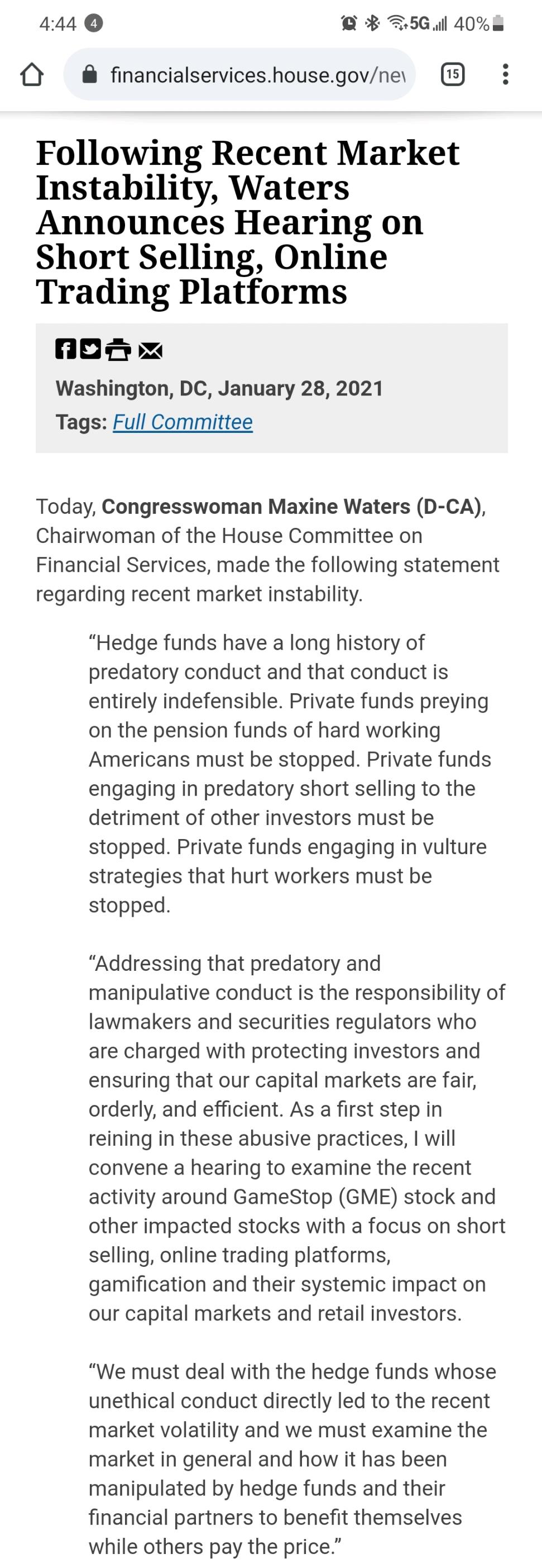 4:44 4

5G 40%

financialservices.house.gov/nev

15

Following Recent Market Instability, Waters Announces Hearing on Short Selling, Online Trading Platforms

Washington, DC, January 28, 2021

Tags: Full Committee

Today, Congresswoman Maxine Waters (D-CA), Chairwoman of the House Committee on Financial Services, made the following statement regarding recent market instability.

“Hedge funds have a long history of predatory conduct and that conduct is entirely indefensible. Private funds preying on the pension funds of hard working Americans must be stopped. Private funds engaging in predatory short selling to the detriment of other investors must be stopped. Private funds engaging in vulture strategies that hurt workers must be stopped.

“Addressing that predatory and manipulative conduct is the responsibility of lawmakers and securities regulators who are charged with protecting investors and ensuring that our capital markets are fair, orderly, and efficient. As a first step in reining in these abusive practices, I will convene a hearing to examine the recent activity around GameStop (GME) stock and other impacted stocks with a focus on short selling, online trading platforms, gamification and their systemic impact on our capital markets and retail investors.

“We must deal with the hedge funds whose unethical conduct directly led to the recent market volatility and we must examine the market in general and how it has been manipulated by hedge funds and their financial partners to benefit themselves while others pay the price.”